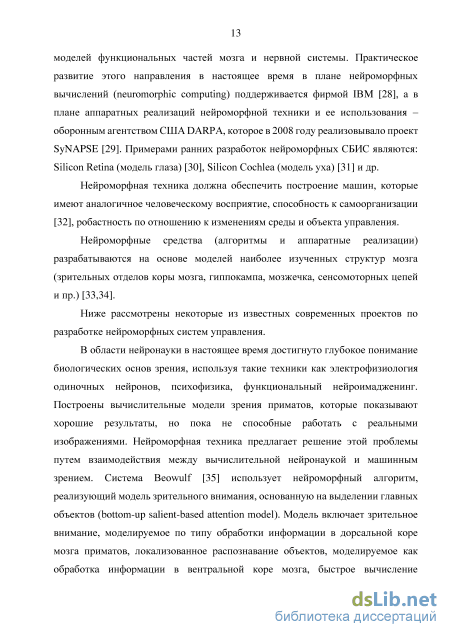 13

моделей функциональных частей мозга и нервной системы. Практическое развитие этого направления в настоящее время в плане нейроморфных вычислений (neuromorphic computing) поддерживается фирмой IBM [28], а в плане аппаратных реализаций нейроморфной техники и ее использования – оборонным агентством США DARPA, которое в 2008 году реализовывало проект SyNAPSE [29]. Примерами ранних разработок нейроморфных СБИС являются: Silicon Retina (модель глаза) [30], Silicon Cochlea (модель уха) [31] и др.

Нейроморфная техника должна обеспечить построение машин, которые имеют аналогичное человеческому восприятие, способность к самоорганизации [32], робастность по отношению к изменениям среды и объекта управления.

Нейроморфные средства (алгоритмы и аппаратные реализации) разрабатываются на основе моделей наиболее изученных структур мозга (зрительных отделов коры мозга, гиппокампа, мозжечка, сенсомоторных цепей и пр.) [33,34].

Ниже рассмотрены некоторые из известных современных проектов по разработке нейроморфных систем управления.

В области нейронауки в настоящее время достигнуто глубокое понимание биологических основ зрения, используя такие техники как электрофизиология одиночных нейронов, психофизика, функциональный нейроимадженинг. Построены вычислительные модели зрения приматов, которые показывают хорошие результаты, но пока не способные работать с реальными изображениями. Нейроморфная техника предлагает решение этой проблемы путем взаимодействия между вычислительной нейронаукой и машинным зрением. Система Beowulf [35] использует нейроморфный алгоритм, реализующий модель зрительного внимания, основанную на выделении главных объектов (bottom-up salient-based attention model). Модель включает зрительное внимание, моделируемое по типу обработки информации в дорсальной коре мозга приматов, локализованное распознавание объектов, моделируемое как обработка информации в вентральной коре мозга, быстрое вычисление

dsLib.net
библиотека диссертаций